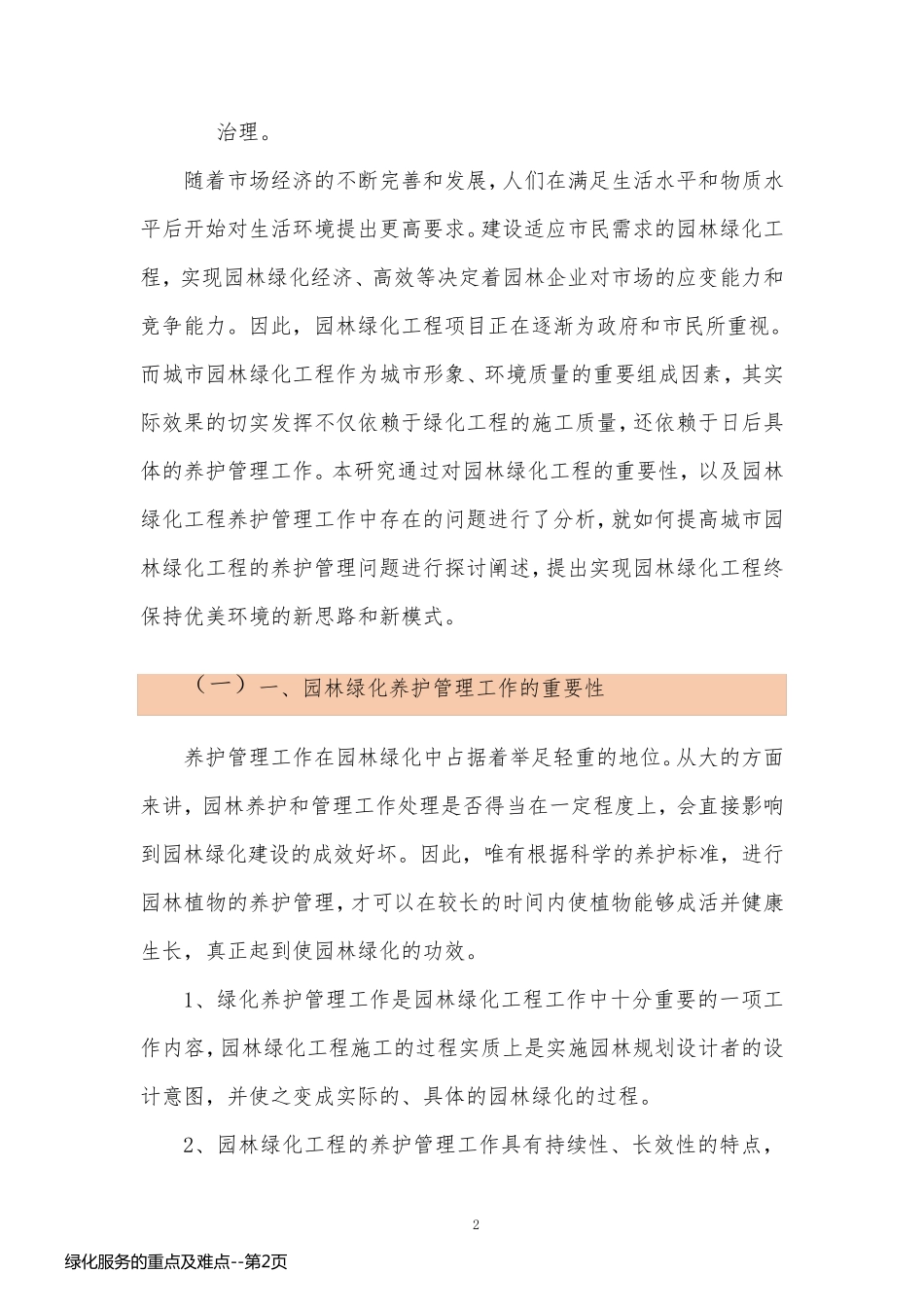 治理。

随着市场经济的不断完善和发展，人们在满足生活水平和物质水平后开始对生活环境提出更高要求。建设适应市民需求的园林绿化工程，实现园林绿化经济、高效等决定着园林企业对市场的应变能力和竞争能力。因此，园林绿化工程项目正在逐渐为政府和市民所重视。而城市园林绿化工程作为城市形象、环境质量的重要组成因素，其实际效果的切实发挥不仅依赖于绿化工程的施工质量，还依赖于日后具体的养护管理工作。本研究通过对园林绿化工程的重要性，以及园林绿化工程养护管理工作中存在的问题进行了分析，就如何提高城市园林绿化工程的养护管理问题进行探讨阐述，提出实现园林绿化工程终保持优美环境的新思路和新模式。

（一）一、园林绿化养护管理工作的重要性

养护管理工作在园林绿化中占据着举足轻重的地位。从大的方面来讲，园林养护和管理工作处理是否得当在一定程度上，会直接影响到园林绿化建设的成效好坏。因此，唯有根据科学的养护标准，进行园林植物的养护管理，才可以在较长的时间内使植物能够成活并健康生长，真正起到使园林绿化的功效。

1、绿化养护管理工作是园林绿化工程工作中十分重要的一项工作内容，园林绿化工程施工的过程实质上是实施园林规划设计者的设计意图，并使之变成实际的、具体的园林绿化的过程。

2、园林绿化工程的养护管理工作具有持续性、长效性的特点，

2

绿化服务的重点及难点--第2页